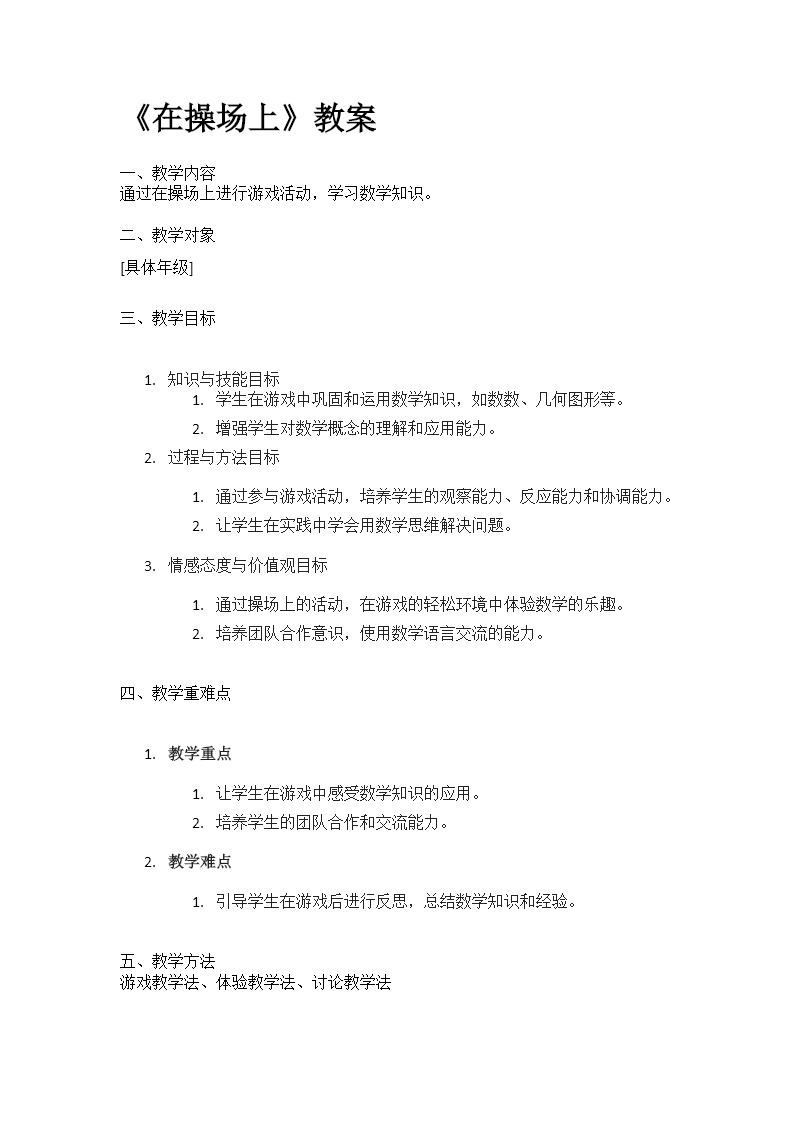 《在操场上》教案

一、教学内容
通过在操场上进行游戏活动，学习数学知识。

二、教学对象
[具体年级]

三、教学目标

1. 知识与技能目标
   1. 学生在游戏中巩固和运用数学知识，如数数、几何图形等。
   2. 增强学生对数学概念的理解和应用能力。
2. 过程与方法目标
   1. 通过参与游戏活动，培养学生的观察能力、反应能力和协调能力。
   2. 让学生在实践中学会用数学思维解决问题。
3. 情感态度与价值观目标
   1. 通过操场上的活动，在游戏的轻松环境中体验数学的乐趣。
   2. 培养团队合作意识，使用数学语言交流的能力。

四、教学重难点

1. 教学重点
   1. 让学生在游戏中感受数学知识的应用。
   2. 培养学生的团队合作和交流能力。
2. 教学难点
   1. 引导学生在游戏后进行反思，总结数学知识和经验。

五、教学方法
游戏教学法、体验教学法、讨论教学法